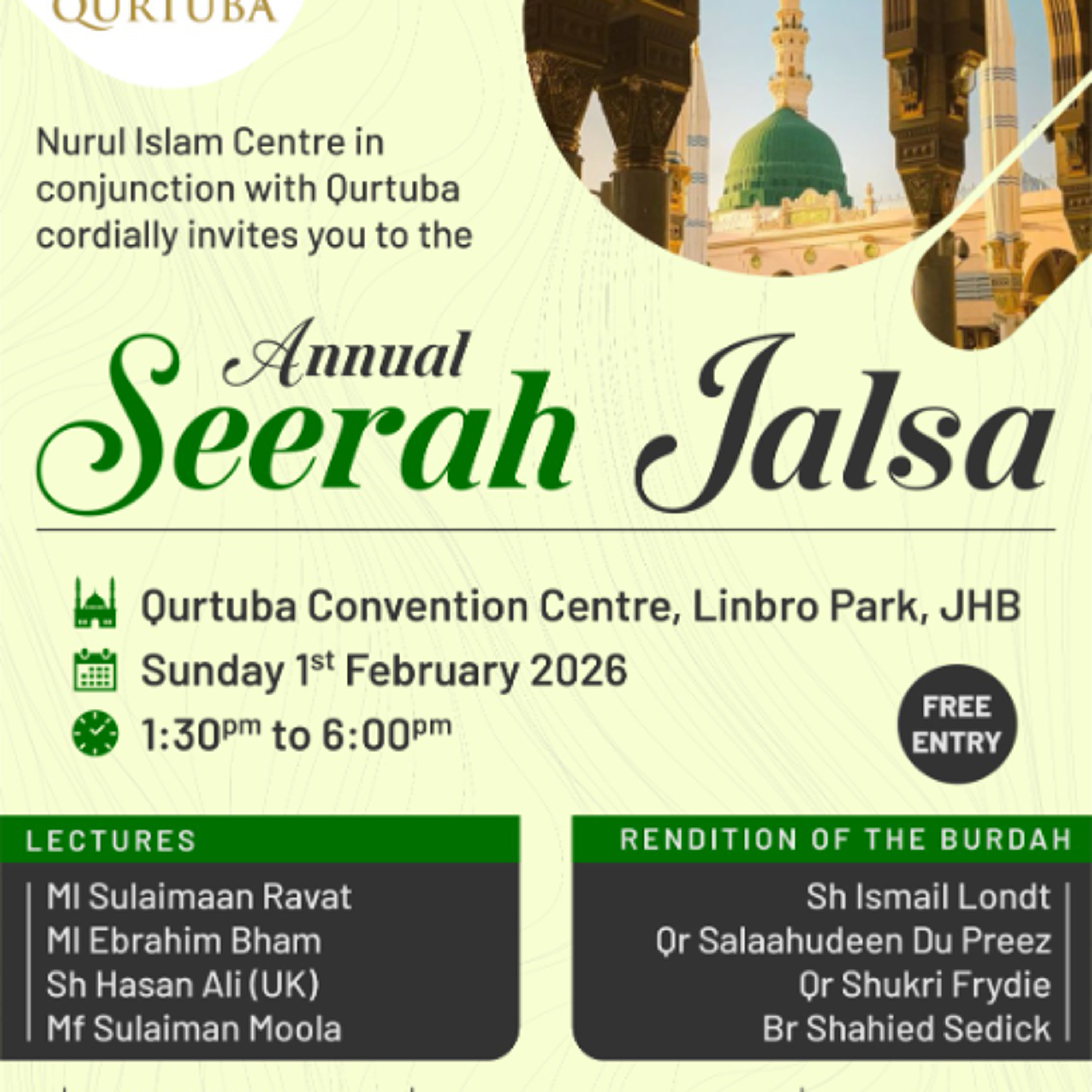 QURTUBA

Nurul Islam Centre in conjunction with Qurtuba cordially invites you to the

Annual
Seerah Jalsa

Qurtuba Convention Centre, Linbro Park, JHB
Sunday 1$^{st}$ February 2026
1:30$^{pm}$ to 6:00$^{pm}$

FREE ENTRY

LECTURES
Ml Sulaimaan Ravat
Ml Ebrahim Bham
Sh Hasan Ali (UK)
Mf Sulaiman Moola

RENDITION OF THE BURDAH
Sh Ismail Londt
Qr Salaahudeen Du Preez
Qr Shukri Frydie
Br Shahied Sedick